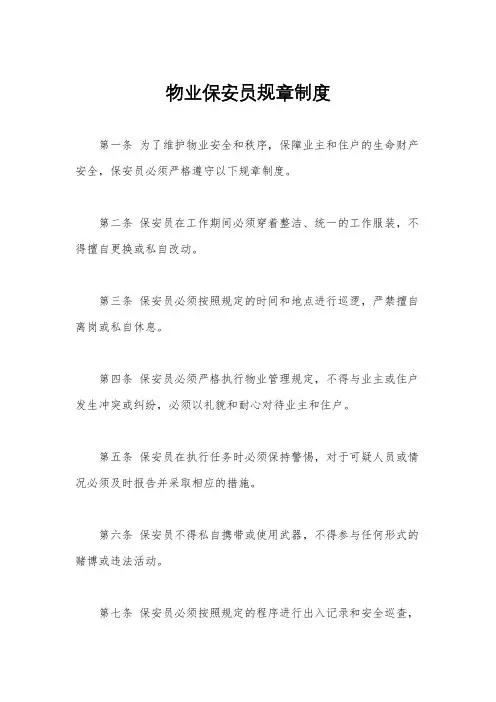 物业保安员规章制度

第一条 为了维护物业安全和秩序，保障业主和住户的生命财产安全，保安员必须严格遵守以下规章制度。

第二条 保安员在工作期间必须穿着整洁、统一的工作服装，不得擅自更换或私自改动。

第三条 保安员必须按照规定的时间和地点进行巡逻，严禁擅自离岗或私自休息。

第四条 保安员必须严格执行物业管理规定，不得与业主或住户发生冲突或纠纷，必须以礼貌和耐心对待业主和住户。

第五条 保安员在执行任务时必须保持警惕，对于可疑人员或情况必须及时报告并采取相应的措施。

第六条 保安员不得私自携带或使用武器，不得参与任何形式的赌博或违法活动。

第七条 保安员必须按照规定的程序进行出入记录和安全巡查，